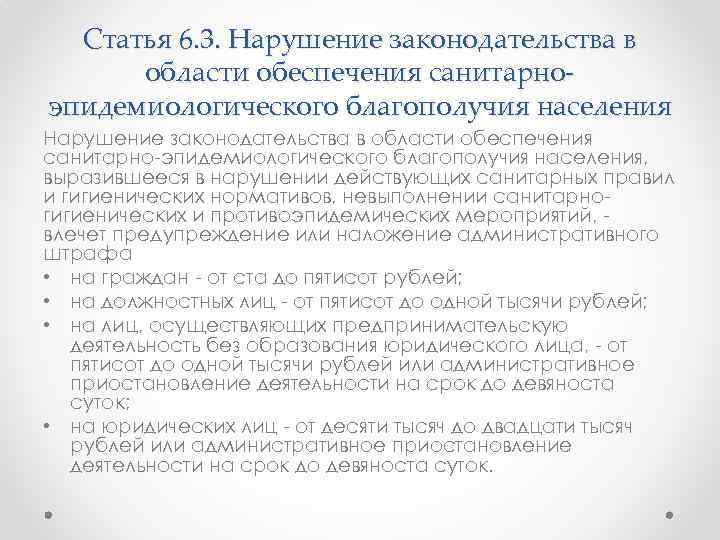 Статья 6.3. Нарушение законодательства в области обеспечения санитарно-эпидемиологического благополучия населения

Нарушение законодательства в области обеспечения санитарно-эпидемиологического благополучия населения, выразившееся в нарушении действующих санитарных правил и гигиенических нормативов, невыполнении санитарно-гигиенических и противоэпидемических мероприятий, - влечет предупреждение или наложение административного штрафа

• на граждан - от ста до пятисот рублей;
• на должностных лиц - от пятисот до одной тысячи рублей;
• на лиц, осуществляющих предпринимательскую деятельность без образования юридического лица, - от пятисот до одной тысячи рублей или административное приостановление деятельности на срок до девяноста суток;
• на юридических лиц - от десяти тысяч до двадцати тысяч рублей или административное приостановление деятельности на срок до девяноста суток.